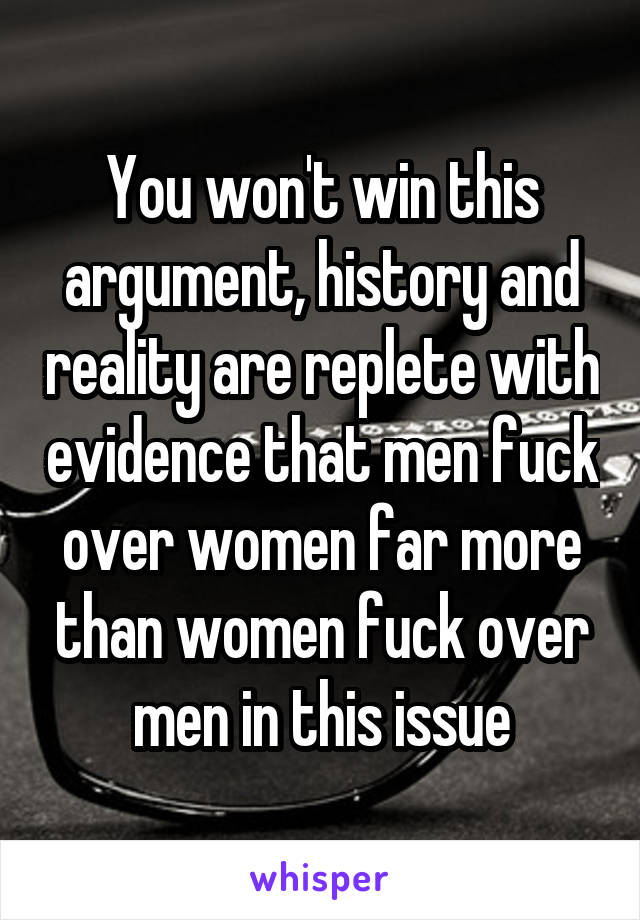 You won't win this argument, history and reality are replete with evidence that men fuck over women far more than women fuck over men in this issue

whisper